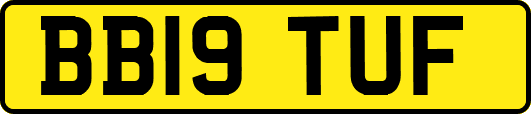 BB19 TUF